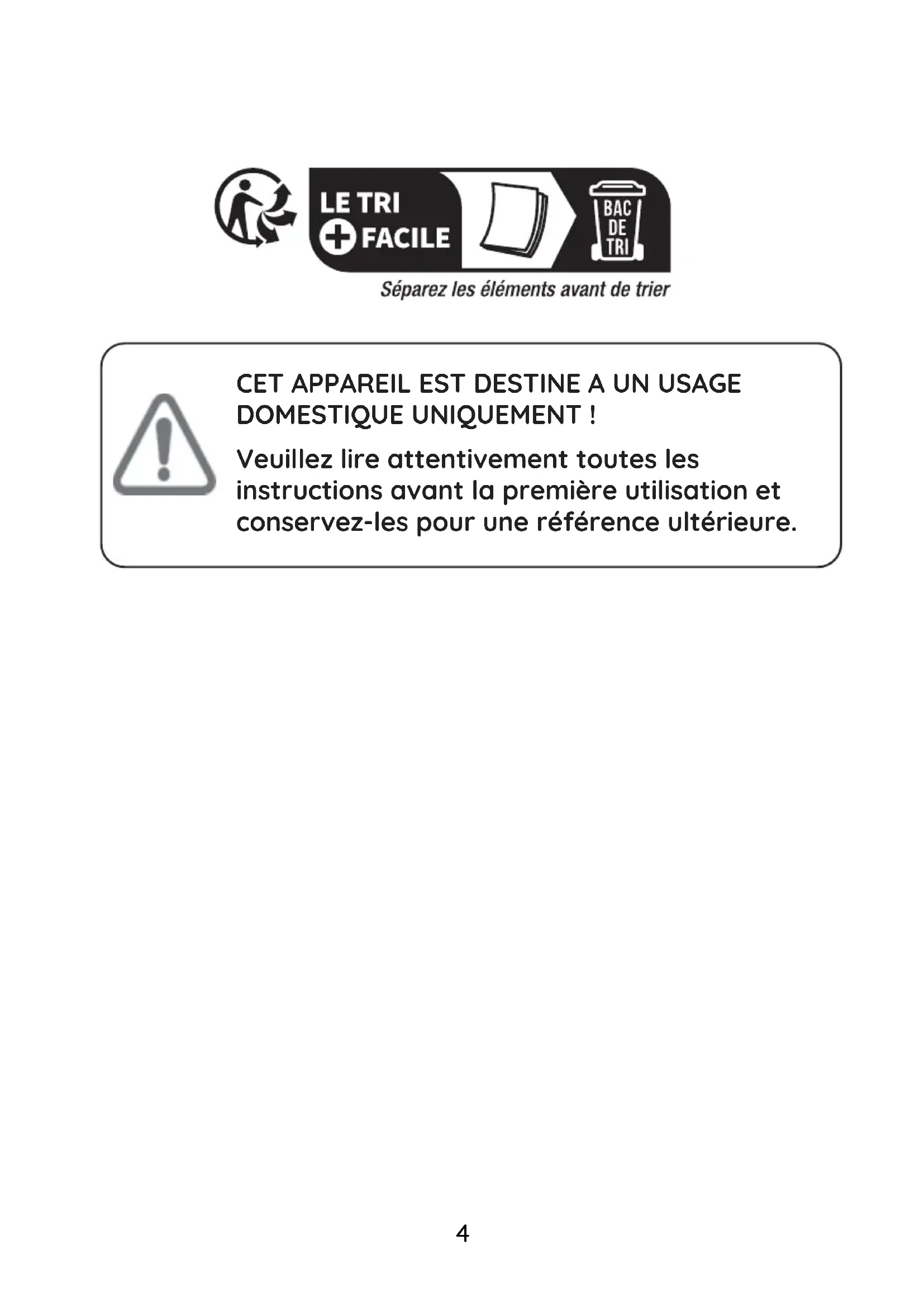 LE TRI
+ FACILE

BAC
DE
TRI

Séparez les éléments avant de trier

CET APPAREIL EST DESTINE A UN USAGE DOMESTIQUE UNIQUEMENT !

Veuillez lire attentivement toutes les instructions avant la première utilisation et conservez-les pour une référence ultérieure.

4